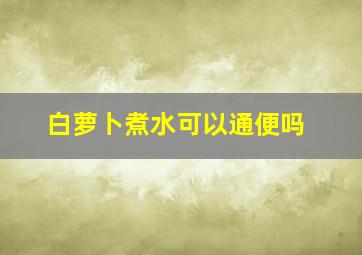 白萝卜煮水可以通便吗